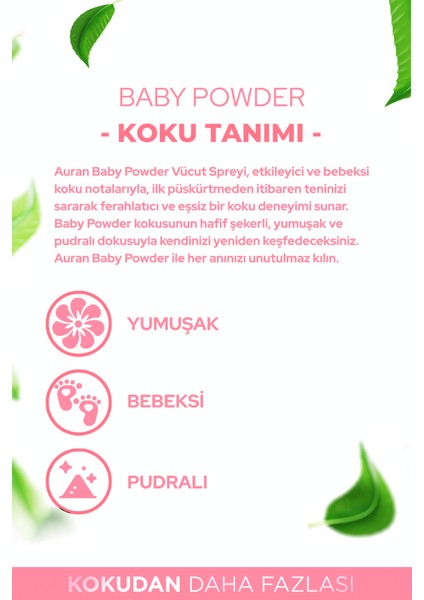 BABY POWDER
- KOKU TANIMI -

Auran Baby Powder Vücut Spreyi, etkileyici ve bebeksi koku notalarıyla, ilk püskürtmeden itibaren teninizi sararak ferahlatıcı ve eşsiz bir koku deneyimi sunar. Baby Powder kokusunun hafif şekerli, yumuşak ve pudralı dokusuyla kendinizi yeniden keşfedeceksiniz. Auran Baby Powder ile her anınızı unutulmaz kılın.

YUMUŞAK

BEBEKSİ

PUDRALI

KOKUDAN DAHA FAZLASI